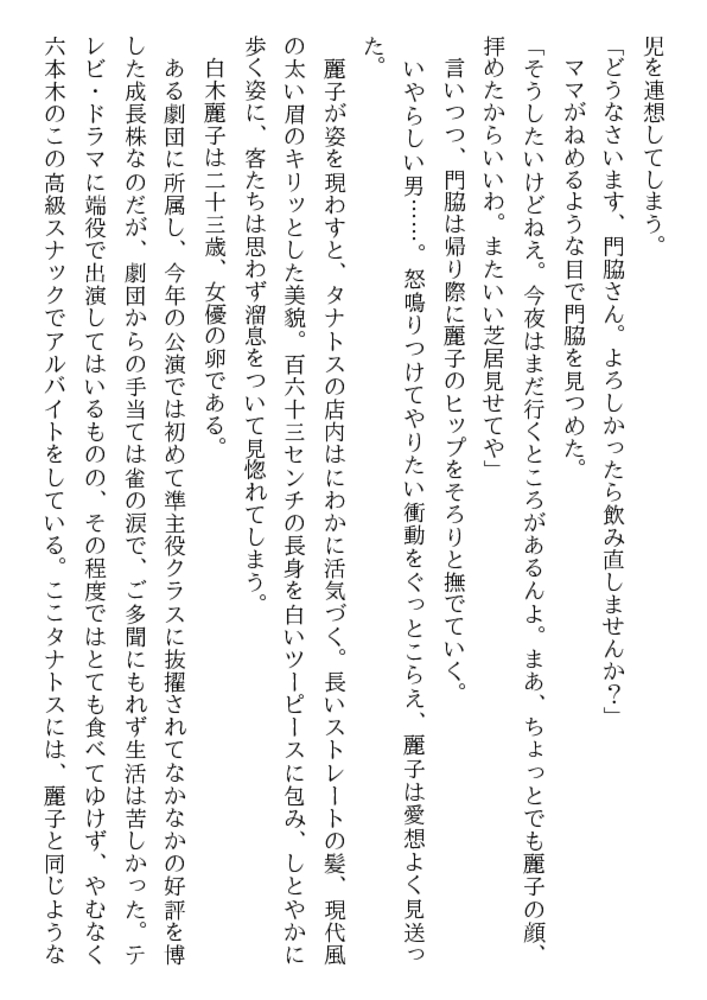 児を連想してしまう。
「どうなさいます、門脇さん。よろしかったら飲み直しませんか?」
ママがねめるような目で門脇を見つめた。
「そうしたいけどねえ。今夜はまだ行くところがあるんよ。まあ、ちょっとでも麗子の顔、拝めたからいいわ。またいい芝居見せてや」
言いつつ、門脇は帰り際に麗子のヒップをそろりと撫でていく。
いやらしい男……。怒鳴りつけてやりたい衝動をぐっとこらえ、麗子は愛想よく見送った。
麗子が姿を現わすと、タナトスの店内はにわかに活気づく。長いストレートの髪、現代風の太い眉のキリッとした美貌。百六十三センチの長身を白いツーピースに包み、しとやかに歩く姿に、客たちは思わず溜息をついて見惚れてしまう。
白木麗子は二十三歳、女優の卵である。
ある劇団に所属し、今年の公演では初めて準主役クラスに抜擢されてなかなかの好評を博した成長株なのだが、劇団からの手当ては雀の涙で、ご多聞にもれず生活は苦しかった。テレビ・ドラマに端役で出演してはいるものの、その程度ではとても食べてゆけず、やむなく六本木のこの高級スナックでアルバイトをしている。ここタナトスには、麗子と同じような